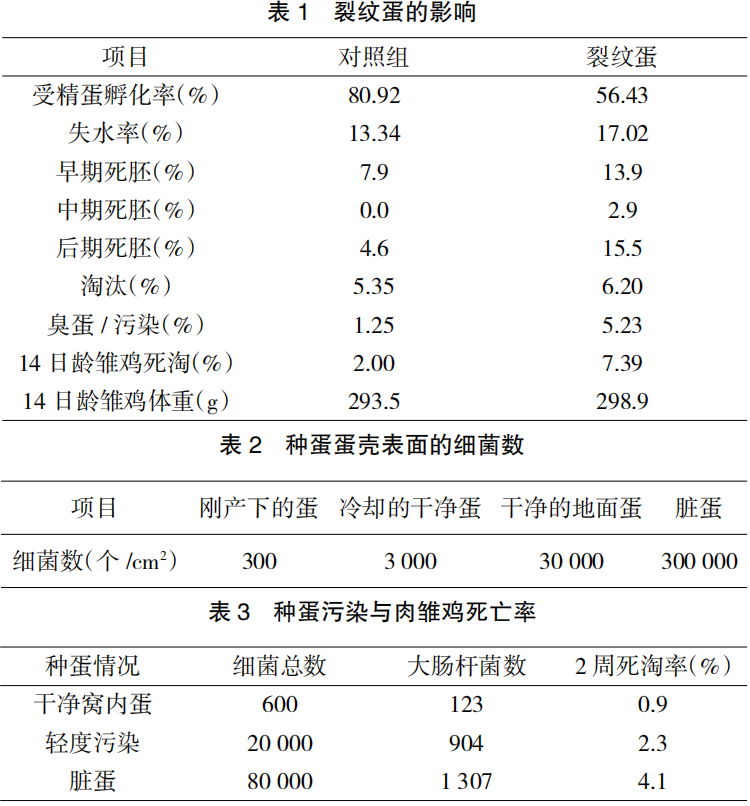 表 1　裂纹蛋的影响

| 项目 | 对照组 | 裂纹蛋 |
|---|---|---|
| 受精蛋孵化率(%) | 80.92 | 56.43 |
| 失水率(%) | 13.34 | 17.02 |
| 早期死胚(%) | 7.9 | 13.9 |
| 中期死胚(%) | 0.0 | 2.9 |
| 后期死胚(%) | 4.6 | 15.5 |
| 淘汰(%) | 5.35 | 6.20 |
| 臭蛋 / 污染(%) | 1.25 | 5.23 |
| 14 日龄雏鸡死淘(%) | 2.00 | 7.39 |
| 14 日龄雏鸡体重(g) | 293.5 | 298.9 |

表 2　种蛋蛋壳表面的细菌数

| 项目 | 刚产下的蛋 | 冷却的干净蛋 | 干净的地面蛋 | 脏蛋 |
|---|---|---|---|---|
| 细菌数(个 /$cm^2$) | 300 | 3 000 | 30 000 | 300 000 |

表 3　种蛋污染与肉雏鸡死亡率

| 种蛋情况 | 细菌总数 | 大肠杆菌数 | 2 周死淘率(%) |
|---|---|---|---|
| 干净窝内蛋 | 600 | 123 | 0.9 |
| 轻度污染 | 20 000 | 904 | 2.3 |
| 脏蛋 | 80 000 | 1 307 | 4.1 |